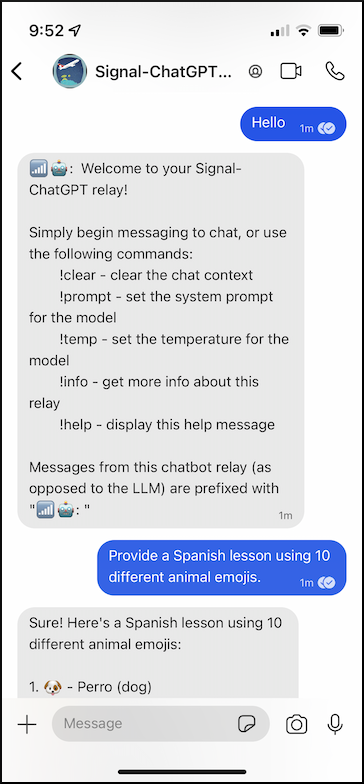 9:52

Signal-ChatGPT...

Hello 1m

📶🤖: Welcome to your Signal-ChatGPT relay!

Simply begin messaging to chat, or use the following commands:
!clear - clear the chat context
!prompt - set the system prompt for the model
!temp - set the temperature for the model
!info - get more info about this relay
!help - display this help message

Messages from this chatbot relay (as opposed to the LLM) are prefixed with "📶🤖: "
1m

Provide a Spanish lesson using 10 different animal emojis. 1m

Sure! Here's a Spanish lesson using 10 different animal emojis:

1. 🐶 - Perro (dog)

Message